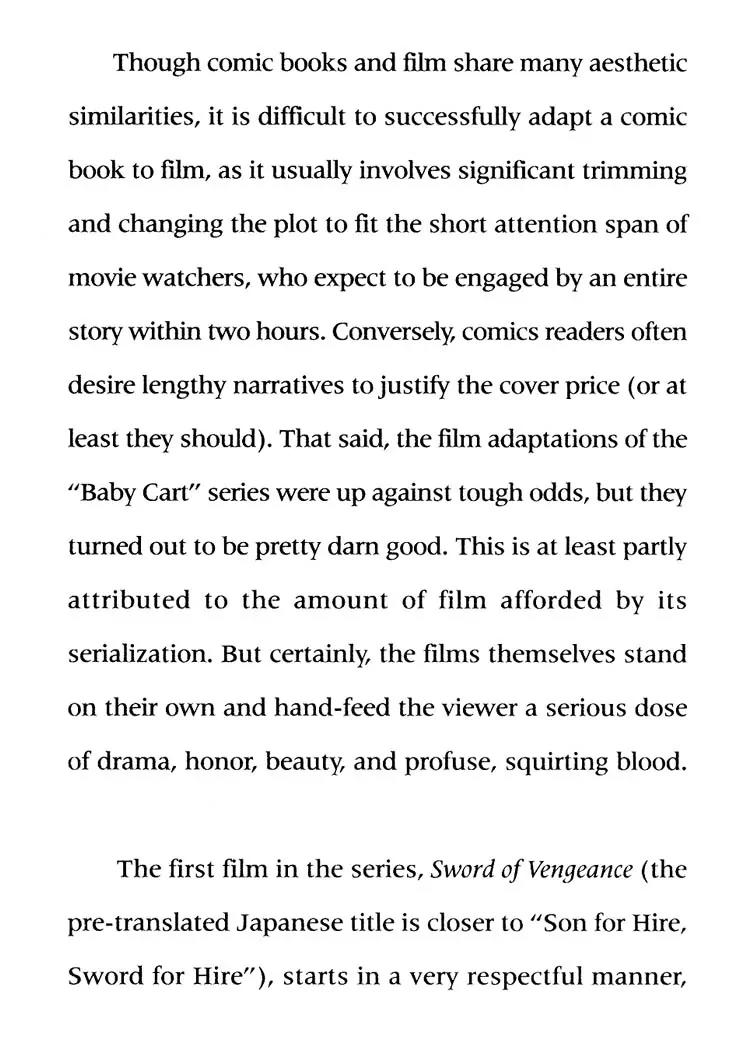 Though comic books and film share many aesthetic similarities, it is difficult to successfully adapt a comic book to film, as it usually involves significant trimming and changing the plot to fit the short attention span of movie watchers, who expect to be engaged by an entire story within two hours. Conversely, comics readers often desire lengthy narratives to justify the cover price (or at least they should). That said, the film adaptations of the "Baby Cart" series were up against tough odds, but they turned out to be pretty darn good. This is at least partly attributed to the amount of film afforded by its serialization. But certainly, the films themselves stand on their own and hand-feed the viewer a serious dose of drama, honor, beauty, and profuse, squirting blood.

The first film in the series, Sword of Vengeance (the pre-translated Japanese title is closer to "Son for Hire, Sword for Hire"), starts in a very respectful manner,